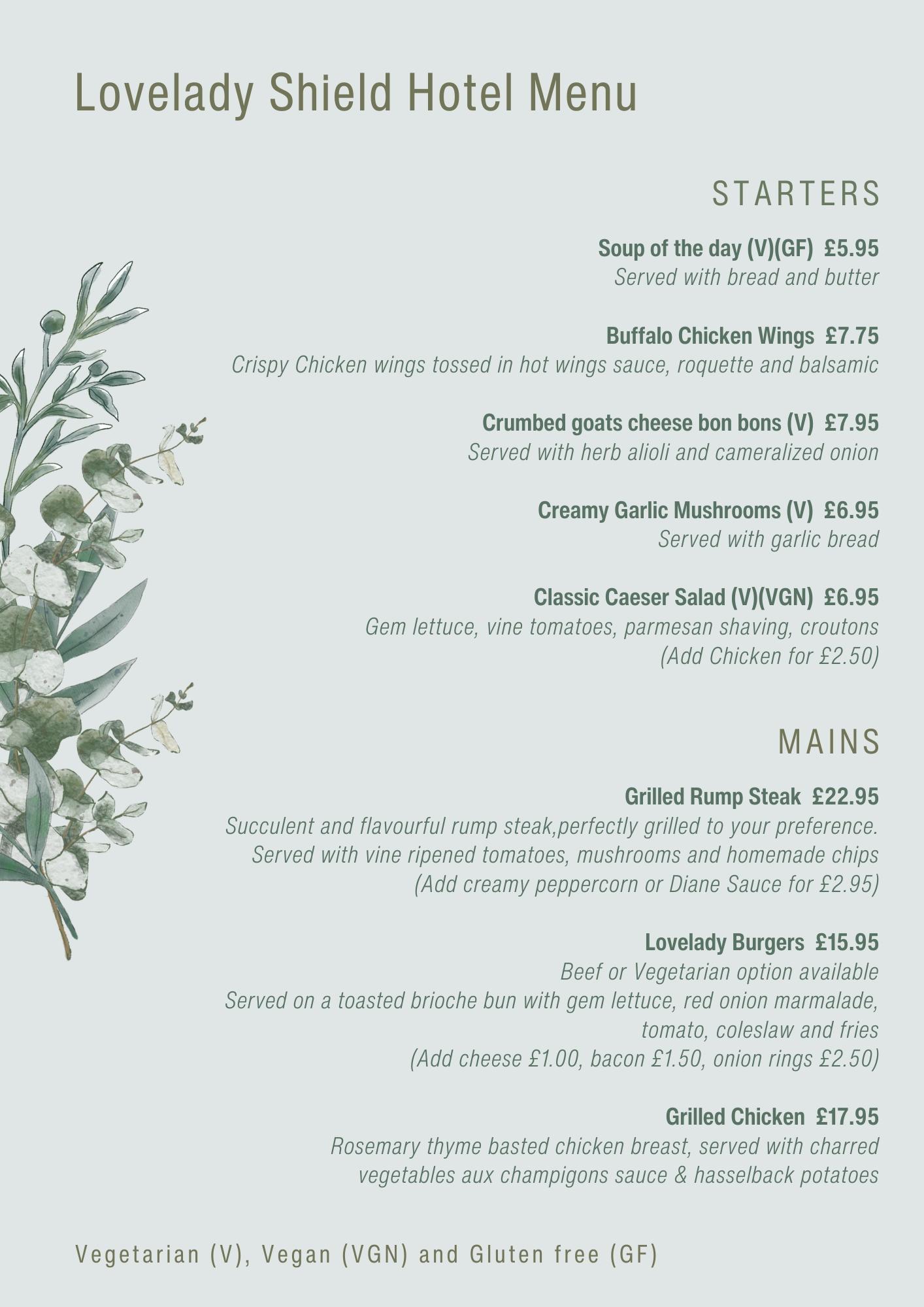 Lovelady Shield Hotel Menu

STARTERS

Soup of the day (V)(GF) £5.95
Served with bread and butter

Buffalo Chicken Wings £7.75
Crispy Chicken wings tossed in hot wings sauce, roquette and balsamic

Crumbed goats cheese bon bons (V) £7.95
Served with herb alioli and cameralized onion

Creamy Garlic Mushrooms (V) £6.95
Served with garlic bread

Classic Caeser Salad (V)(VGN) £6.95
Gem lettuce, vine tomatoes, parmesan shaving, croutons
(Add Chicken for £2.50)

MAINS

Grilled Rump Steak £22.95
Succulent and flavourful rump steak,perfectly grilled to your preference.
Served with vine ripened tomatoes, mushrooms and homemade chips
(Add creamy peppercorn or Diane Sauce for £2.95)

Lovelady Burgers £15.95
Beef or Vegetarian option available
Served on a toasted brioche bun with gem lettuce, red onion marmalade, tomato, coleslaw and fries
(Add cheese £1.00, bacon £1.50, onion rings £2.50)

Grilled Chicken £17.95
Rosemary thyme basted chicken breast, served with charred vegetables aux champigons sauce & hasselback potatoes

Vegetarian (V), Vegan (VGN) and Gluten free (GF)